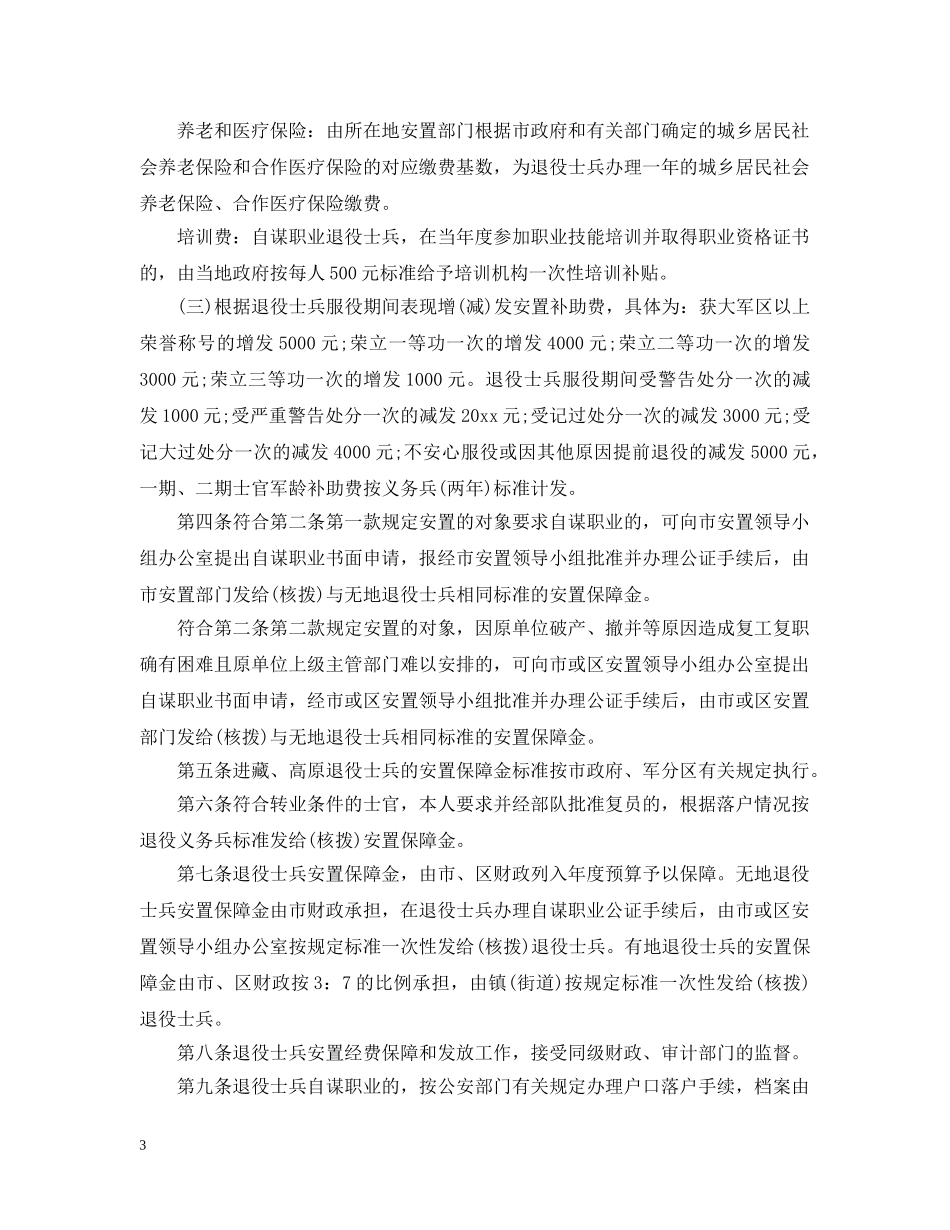 养老和医疗保险：由所在地安置部门根据市政府和有关部门确定的城乡居民社会养老保险和合作医疗保险的对应缴费基数，为退役士兵办理一年的城乡居民社会养老保险、合作医疗保险缴费。

培训费：自谋职业退役士兵，在当年度参加职业技能培训并取得职业资格证书的，由当地政府按每人500元标准给予培训机构一次性培训补贴。

(三)根据退役士兵服役期间表现增(减)发安置补助费，具体为：获大军区以上荣誉称号的增发5000元;荣立一等功一次的增发4000元;荣立二等功一次的增发3000元;荣立三等功一次的增发1000元。退役士兵服役期间受警告处分一次的减发1000元;受严重警告处分一次的减发20xx元;受记过处分一次的减发3000元;受记大过处分一次的减发4000元;不安心服役或因其他原因提前退役的减发5000元，一期、二期士官军龄补助费按义务兵(两年)标准计发。

第四条符合第二条第一款规定安置的对象要求自谋职业的，可向市安置领导小组办公室提出自谋职业书面申请，报经市安置领导小组批准并办理公证手续后，由市安置部门发给(核拨)与无地退役士兵相同标准的安置保障金。

符合第二条第二款规定安置的对象，因原单位破产、撤并等原因造成复工复职确有困难且原单位上级主管部门难以安排的，可向市或区安置领导小组办公室提出自谋职业书面申请，经市或区安置领导小组批准并办理公证手续后，由市或区安置部门发给(核拨)与无地退役士兵相同标准的安置保障金。

第五条进藏、高原退役士兵的安置保障金标准按市政府、军分区有关规定执行。

第六条符合转业条件的士官，本人要求并经部队批准复员的，根据落户情况按退役义务兵标准发给(核拨)安置保障金。

第七条退役士兵安置保障金，由市、区财政列入年度预算予以保障。无地退役士兵安置保障金由市财政承担，在退役士兵办理自谋职业公证手续后，由市或区安置领导小组办公室按规定标准一次性发给(核拨)退役士兵。有地退役士兵的安置保障金由市、区财政按3：7的比例承担，由镇(街道)按规定标准一次性发给(核拨)退役士兵。

第八条退役士兵安置经费保障和发放工作，接受同级财政、审计部门的监督。

第九条退役士兵自谋职业的，按公安部门有关规定办理户口落户手续，档案由

3